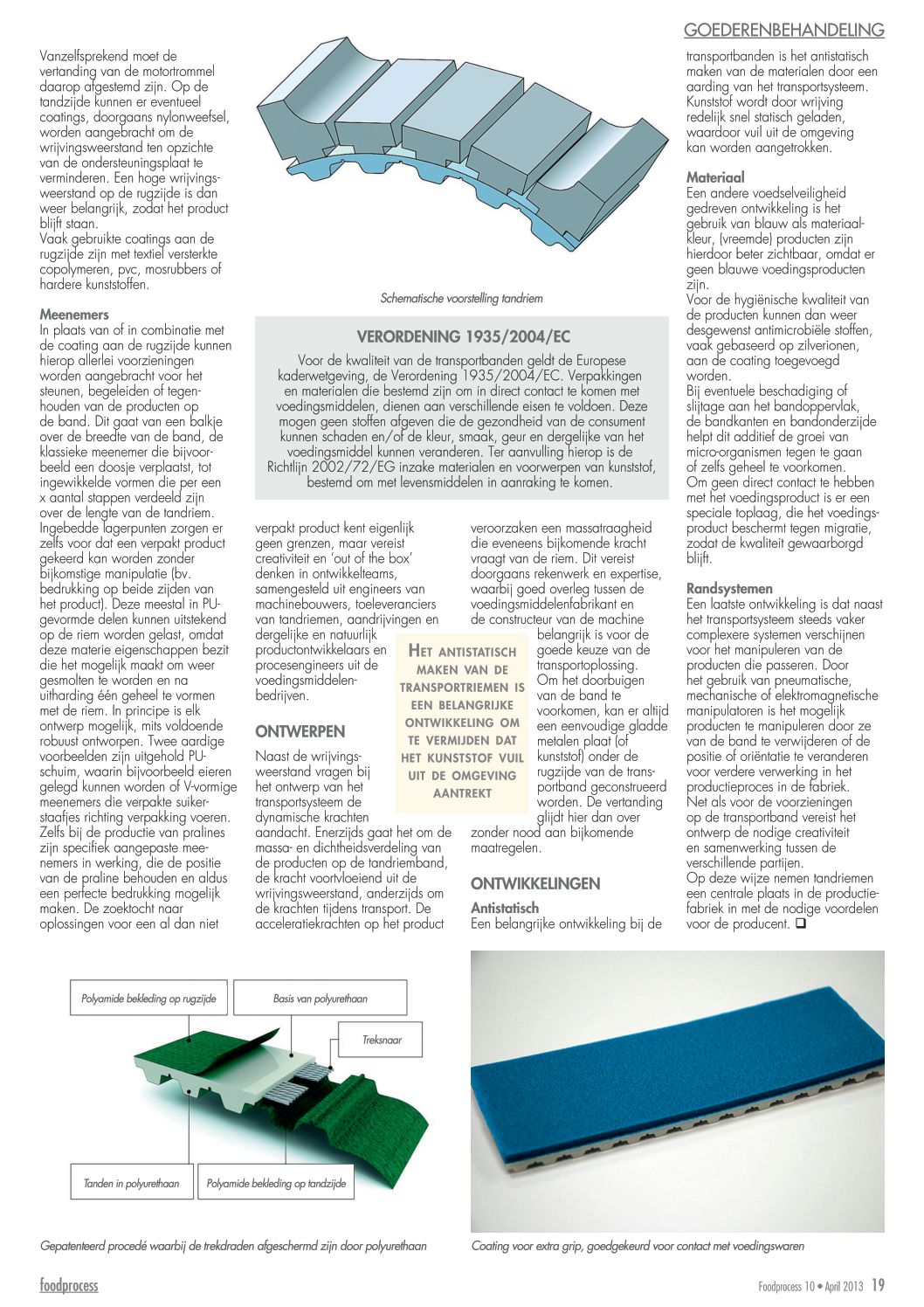 GOEDERENBEHANDELING

Vanzelfsprekend moet de vertanding van de motortrommel daarop afgestemd zijn. Op de tandzijde kunnen er eventueel coatings, doorgaans nylonweefsel, worden aangebracht om de wrijvingsweerstand ten opzichte van de ondersteuningsplaat te verminderen. Een hoge wrijvingsweerstand op de rugzijde is dan weer belangrijk, zodat het product blijft staan.
Vaak gebruikte coatings aan de rugzijde zijn met textiel versterkte copolymeren, pvc, mosrubbers of hardere kunststoffen.

Meenemers
In plaats van of in combinatie met de coating aan de rugzijde kunnen hierop allerlei voorzieningen worden aangebracht voor het steunen, begeleiden of tegenhouden van de producten op de band. Dit gaat van een balkje over de breedte van de band, de klassieke meenemer die bijvoorbeeld een doosje verplaatst, tot ingewikkelde vormen die per een x aantal stappen verdeeld zijn over de lengte van de tandriem. Ingebedde lagerpunten zorgen er zelfs voor dat een verpakt product gekeerd kan worden zonder bijkomstige manipulatie (bv. bedrukking op beide zijden van het product). Deze meestal in PU-gevormde delen kunnen uitstekend op de riem worden gelast, omdat deze materie eigenschappen bezit die het mogelijk maakt om weer gesmolten te worden en na uitharding één geheel te vormen met de riem. In principe is elk ontwerp mogelijk, mits voldoende robuust ontworpen. Twee aardige voorbeelden zijn uitgehold PU-schuim, waarin bijvoorbeeld eieren gelegd kunnen worden of V-vormige meenemers die verpakte suikerstaafjes richting verpakking voeren. Zelfs bij de productie van pralines zijn specifiek aangepaste meenemers in werking, die de positie van de praline behouden en aldus een perfecte bedrukking mogelijk maken. De zoektocht naar oplossingen voor een al dan niet

Schematische voorstelling tandriem

VERORDENING 1935/2004/EC
Voor de kwaliteit van de transportbanden geldt de Europese kaderwetgeving, de Verordening 1935/2004/EC. Verpakkingen en materialen die bestemd zijn om in direct contact te komen met voedingsmiddelen, dienen aan verschillende eisen te voldoen. Deze mogen geen stoffen afgeven die de gezondheid van de consument kunnen schaden en/of de kleur, smaak, geur en dergelijke van het voedingsmiddel kunnen veranderen. Ter aanvulling hierop is de Richtlijn 2002/72/EG inzake materialen en voorwerpen van kunststof, bestemd om met levensmiddelen in aanraking te komen.

verpakt product kent eigenlijk geen grenzen, maar vereist creativiteit en 'out of the box' denken in ontwikkelteams, samengesteld uit engineers van machinebouwers, toeleveranciers van tandriemen, aandrijvingen en dergelijke en natuurlijk productontwikkelaars en procesengineers uit de voedingsmiddelenbedrijven.

ONTWERPEN
Naast de wrijvingsweerstand vragen bij het ontwerp van het transportsysteem de dynamische krachten aandacht. Enerzijds gaat het om de massa- en dichtheidsverdeling van de producten op de tandriemband, de kracht voortvloeiend uit de wrijvingsweerstand, anderzijds om de krachten tijdens transport. De acceleratiekrachten op het product

HET ANTISTATISCH MAKEN VAN DE TRANSPORTRIEMEN IS EEN BELANGRIJKE ONTWIKKELING OM TE VERMIJDEN DAT HET KUNSTSTOF VUIL UIT DE OMGEVING AANTREKT

veroorzaken een massatraagheid die eveneens bijkomende kracht vraagt van de riem. Dit vereist doorgaans rekenwerk en expertise, waarbij goed overleg tussen de voedingsmiddelenfabrikant en de constructeur van de machine belangrijk is voor de goede keuze van de transportoplossing. Om het doorbuigen van de band te voorkomen, kan er altijd een eenvoudige gladde metalen plaat (of kunststof) onder de rugzijde van de transportband geconstrueerd worden. De vertanding glijdt hier dan over zonder nood aan bijkomende maatregelen.

ONTWIKKELINGEN
Antistatisch
Een belangrijke ontwikkeling bij de transportbanden is het antistatisch maken van de materialen door een aarding van het transportsysteem. Kunststof wordt door wrijving redelijk snel statisch geladen, waardoor vuil uit de omgeving kan worden aangetrokken.

Materiaal
Een andere voedselveiligheid gedreven ontwikkeling is het gebruik van blauw als materiaalkleur, (vreemde) producten zijn hierdoor beter zichtbaar, omdat er geen blauwe voedingsproducten zijn.
Voor de hygiënische kwaliteit van de producten kunnen dan weer desgewenst antimicrobiële stoffen, vaak gebaseerd op zilverionen, aan de coating toegevoegd worden.
Bij eventuele beschadiging of slijtage aan het bandoppervlak, de bandkanten en bandonderzijde helpt dit additief de groei van micro-organismen tegen te gaan of zelfs geheel te voorkomen.
Om geen direct contact te hebben met het voedingsproduct is er een speciale toplaag, die het voedingsproduct beschermt tegen migratie, zodat de kwaliteit gewaarborgd blijft.

Randsystemen
Een laatste ontwikkeling is dat naast het transportsysteem steeds vaker complexere systemen verschijnen voor het manipuleren van de producten die passeren. Door het gebruik van pneumatische, mechanische of elektromagnetische manipulatoren is het mogelijk producten te manipuleren door ze van de band te verwijderen of de positie of oriëntatie te veranderen voor verdere verwerking in het productieproces in de fabriek. Net als voor de voorzieningen op de transportband vereist het ontwerp de nodige creativiteit en samenwerking tussen de verschillende partijen.
Op deze wijze nemen tandriemen een centrale plaats in de productiefabriek in met de nodige voordelen voor de producent. ❑

Polyamide bekleding op rugzijde
Basis van polyurethaan
Treksnaar
Tanden in polyurethaan
Polyamide bekleding op tandzijde

Gepatenteerd procedé waarbij de trekdraden afgeschermd zijn door polyurethaan

Coating voor extra grip, goedgekeurd voor contact met voedingswaren

foodprocess

Foodprocess 10 • April 2013 19